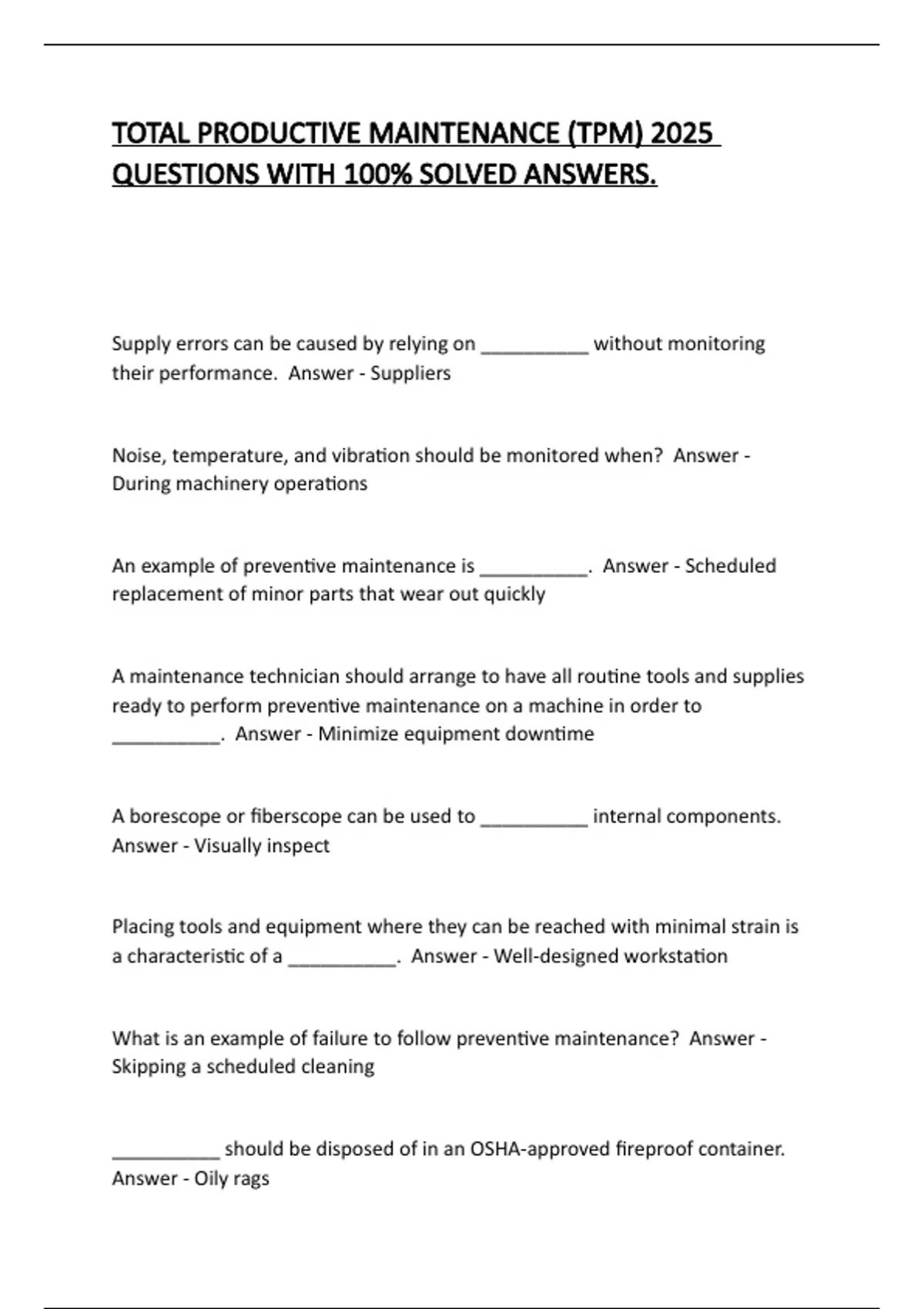 TOTAL PRODUCTIVE MAINTENANCE (TPM) 2025 QUESTIONS WITH 100% SOLVED ANSWERS.

Supply errors can be caused by relying on ____ without monitoring their performance. Answer - Suppliers

Noise, temperature, and vibration should be monitored when? Answer - During machinery operations

An example of preventive maintenance is ____. Answer - Scheduled replacement of minor parts that wear out quickly

A maintenance technician should arrange to have all routine tools and supplies ready to perform preventive maintenance on a machine in order to ____. Answer - Minimize equipment downtime

A borescope or fiberscope can be used to ____ internal components. Answer - Visually inspect

Placing tools and equipment where they can be reached with minimal strain is a characteristic of a ____. Answer - Well-designed workstation

What is an example of failure to follow preventive maintenance? Answer - Skipping a scheduled cleaning

____ should be disposed of in an OSHA-approved fireproof container. Answer - Oily rags